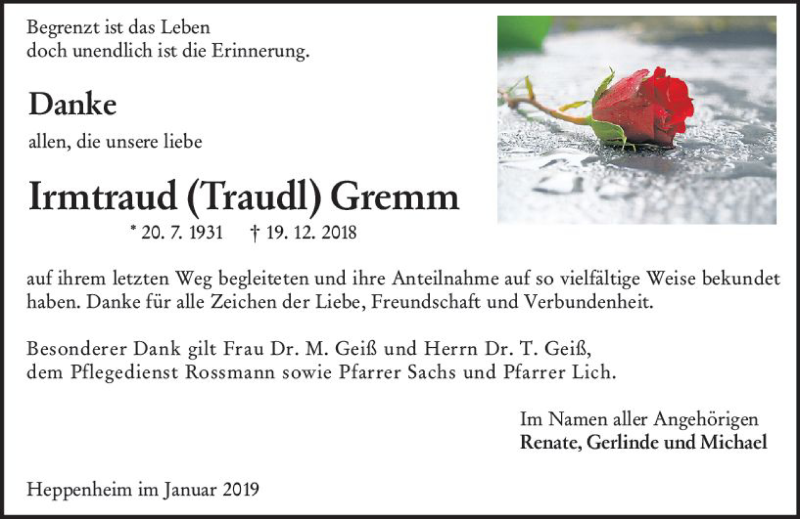 Begrenzt ist das Leben
doch unendlich ist die Erinnerung.

Danke

allen, die unsere liebe

Irmtraud (Traudl) Gremm

* 20. 7. 1931 † 19. 12. 2018

auf ihrem letzten Weg begleiteten und ihre Anteilnahme auf so vielfältige Weise bekundet haben. Danke für alle Zeichen der Liebe, Freundschaft und Verbundenheit.

Besonderer Dank gilt Frau Dr. M. Geiß und Herrn Dr. T. Geiß, dem Pflegedienst Rossmann sowie Pfarrer Sachs und Pfarrer Lich.

Im Namen aller Angehörigen
Renate, Gerlinde und Michael

Heppenheim im Januar 2019